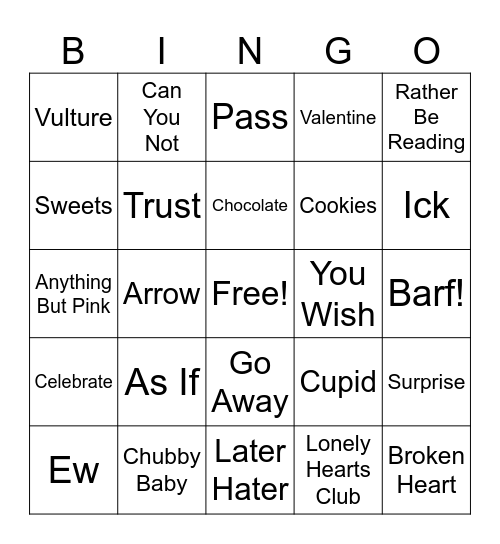 | B | I | N | G | O |
|---|---|---|---|---|
| Vulture | Can You Not | Pass | Valentine | Rather Be Reading |
| Sweets | Trust | Chocolate | Cookies | Ick |
| Anything But Pink | Arrow | Free! | You Wish | Barf! |
| Celebrate | As If | Go Away | Cupid | Surprise |
| Ew | Chubby Baby | Later Hater | Lonely Hearts Club | Broken Heart |